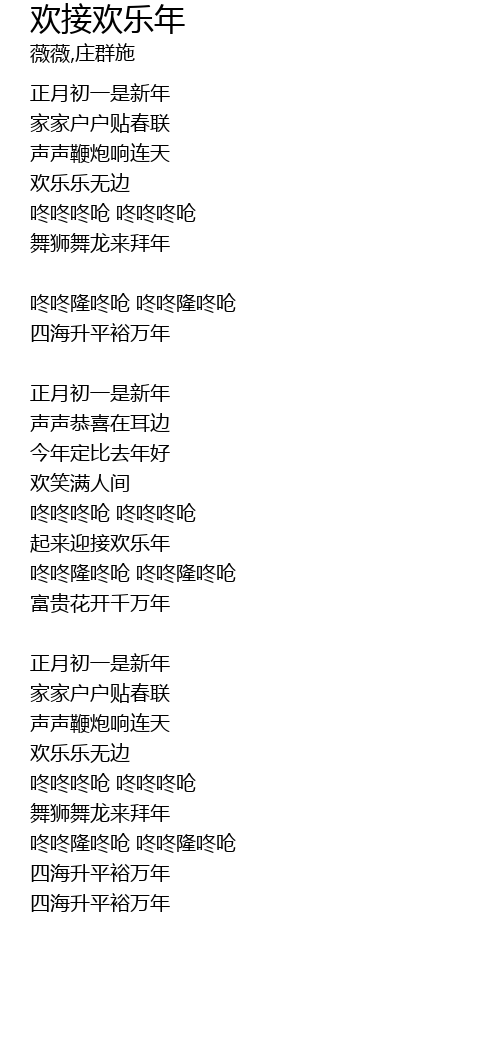 欢接欢乐年
薇薇,庄群施

正月初一是新年
家家户户贴春联
声声鞭炮响连天
欢乐乐无边
咚咚咚呛 咚咚咚呛
舞狮舞龙来拜年

咚咚隆咚呛 咚咚隆咚呛
四海升平裕万年

正月初一是新年
声声恭喜在耳边
今年定比去年好
欢笑满人间
咚咚咚呛 咚咚咚呛
起来迎接欢乐年
咚咚隆咚呛 咚咚隆咚呛
富贵花开千万年

正月初一是新年
家家户户贴春联
声声鞭炮响连天
欢乐乐无边
咚咚咚呛 咚咚咚呛
舞狮舞龙来拜年
咚咚隆咚呛 咚咚隆咚呛
四海升平裕万年
四海升平裕万年